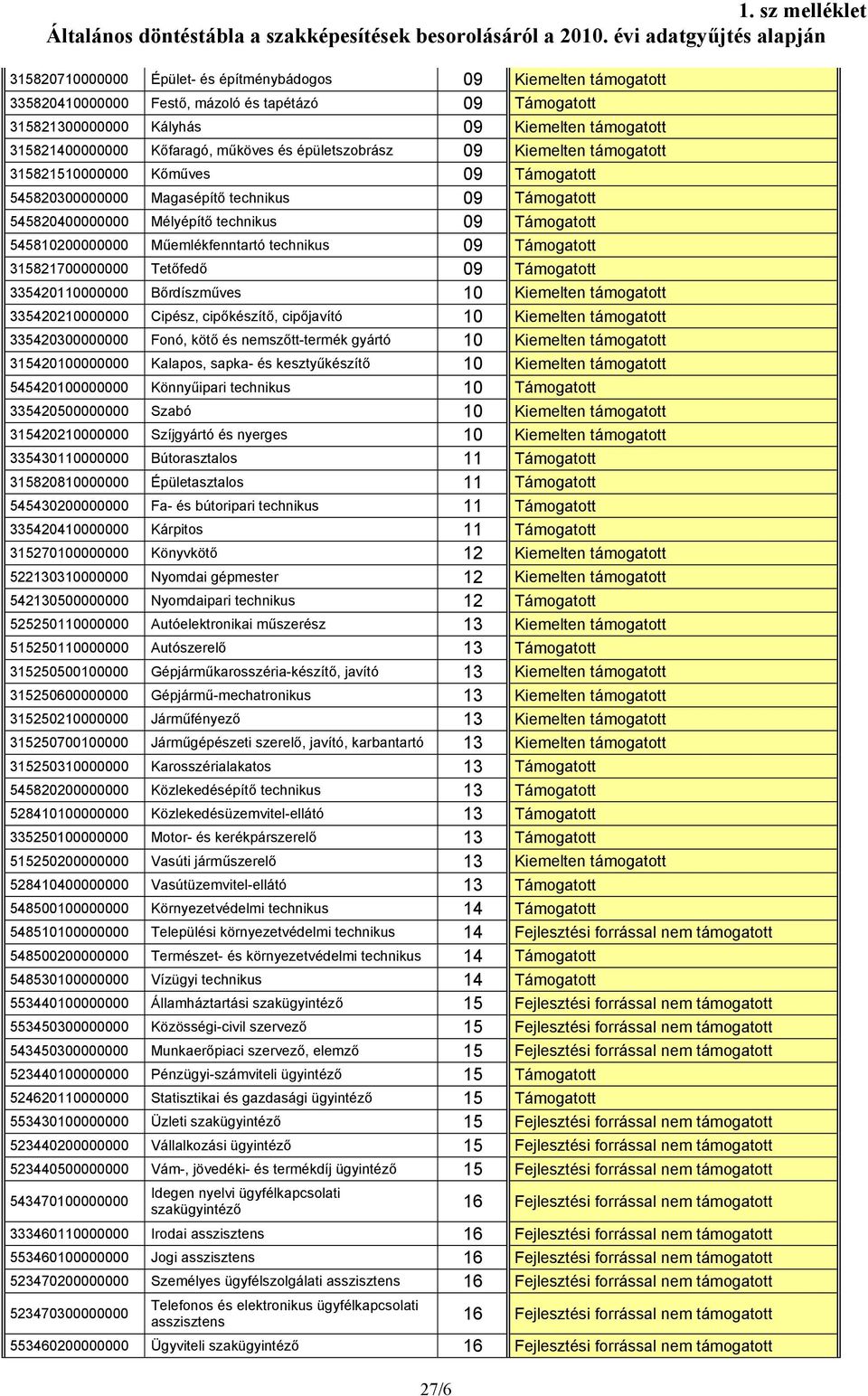 1. sz melléklet
Általános döntéstábla a szakképesítések besorolásáról a 2010. évi adatgyűjtés alapján

| | | | |
|---|---|---|---|
| 315820710000000 | Épület- és építménybádogos | 09 | Kiemelten támogatott |
| 335820410000000 | Festő, mázoló és tapétázó | 09 | Támogatott |
| 315821300000000 | Kályhás | 09 | Kiemelten támogatott |
| 315821400000000 | Kőfaragó, műköves és épületszobrász | 09 | Kiemelten támogatott |
| 315821510000000 | Kőműves | 09 | Támogatott |
| 545820300000000 | Magasépítő technikus | 09 | Támogatott |
| 545820400000000 | Mélyépítő technikus | 09 | Támogatott |
| 545810200000000 | Műemlékfenntartó technikus | 09 | Támogatott |
| 315821700000000 | Tetőfedő | 09 | Támogatott |
| 335420110000000 | Bőrdíszműves | 10 | Kiemelten támogatott |
| 335420210000000 | Cipész, cipőkészítő, cipőjavító | 10 | Kiemelten támogatott |
| 335420300000000 | Fonó, kötő és nemszőtt-termék gyártó | 10 | Kiemelten támogatott |
| 315420100000000 | Kalapos, sapka- és kesztyűkészítő | 10 | Kiemelten támogatott |
| 545420100000000 | Könnyűipari technikus | 10 | Támogatott |
| 335420500000000 | Szabó | 10 | Kiemelten támogatott |
| 315420210000000 | Szíjgyártó és nyerges | 10 | Kiemelten támogatott |
| 335430110000000 | Bútorasztalos | 11 | Támogatott |
| 315820810000000 | Épületasztalos | 11 | Támogatott |
| 545430200000000 | Fa- és bútoripari technikus | 11 | Támogatott |
| 335420410000000 | Kárpitos | 11 | Támogatott |
| 315270100000000 | Könyvkötő | 12 | Kiemelten támogatott |
| 522130310000000 | Nyomdai gépmester | 12 | Kiemelten támogatott |
| 542130500000000 | Nyomdaipari technikus | 12 | Támogatott |
| 525250110000000 | Autóelektronikai műszerész | 13 | Kiemelten támogatott |
| 515250110000000 | Autószerelő | 13 | Támogatott |
| 315250500100000 | Gépjárműkarosszéria-készítő, javító | 13 | Kiemelten támogatott |
| 315250600000000 | Gépjármű-mechatronikus | 13 | Kiemelten támogatott |
| 315250210000000 | Járműfényező | 13 | Kiemelten támogatott |
| 315250700100000 | Járműgépészeti szerelő, javító, karbantartó | 13 | Kiemelten támogatott |
| 315250310000000 | Karosszérialakatos | 13 | Támogatott |
| 545820200000000 | Közlekedésépítő technikus | 13 | Támogatott |
| 528410100000000 | Közlekedésüzemvitel-ellátó | 13 | Támogatott |
| 335250100000000 | Motor- és kerékpárszerelő | 13 | Támogatott |
| 515250200000000 | Vasúti járműszerelő | 13 | Kiemelten támogatott |
| 528410400000000 | Vasútüzemvitel-ellátó | 13 | Támogatott |
| 548500100000000 | Környezetvédelmi technikus | 14 | Támogatott |
| 548510100000000 | Települési környezetvédelmi technikus | 14 | Fejlesztési forrással nem támogatott |
| 548500200000000 | Természet- és környezetvédelmi technikus | 14 | Támogatott |
| 548530100000000 | Vízügyi technikus | 14 | Támogatott |
| 553440100000000 | Államháztartási szakügyintéző | 15 | Fejlesztési forrással nem támogatott |
| 553450300000000 | Közösségi-civil szervező | 15 | Fejlesztési forrással nem támogatott |
| 543450300000000 | Munkaerőpiaci szervező, elemző | 15 | Fejlesztési forrással nem támogatott |
| 523440100000000 | Pénzügyi-számviteli ügyintéző | 15 | Támogatott |
| 524620110000000 | Statisztikai és gazdasági ügyintéző | 15 | Támogatott |
| 553430100000000 | Üzleti szakügyintéző | 15 | Fejlesztési forrással nem támogatott |
| 523440200000000 | Vállalkozási ügyintéző | 15 | Fejlesztési forrással nem támogatott |
| 523440500000000 | Vám-, jövedéki- és termékdíj ügyintéző | 15 | Fejlesztési forrással nem támogatott |
| 543470100000000 | Idegen nyelvi ügyfélkapcsolati szakügyintéző | 16 | Fejlesztési forrással nem támogatott |
| 333460110000000 | Irodai asszisztens | 16 | Fejlesztési forrással nem támogatott |
| 553460100000000 | Jogi asszisztens | 16 | Fejlesztési forrással nem támogatott |
| 523470200000000 | Személyes ügyfélszolgálati asszisztens | 16 | Fejlesztési forrással nem támogatott |
| 523470300000000 | Telefonos és elektronikus ügyfélkapcsolati asszisztens | 16 | Fejlesztési forrással nem támogatott |
| 553460200000000 | Ügyviteli szakügyintéző | 16 | Fejlesztési forrással nem támogatott |

27/6